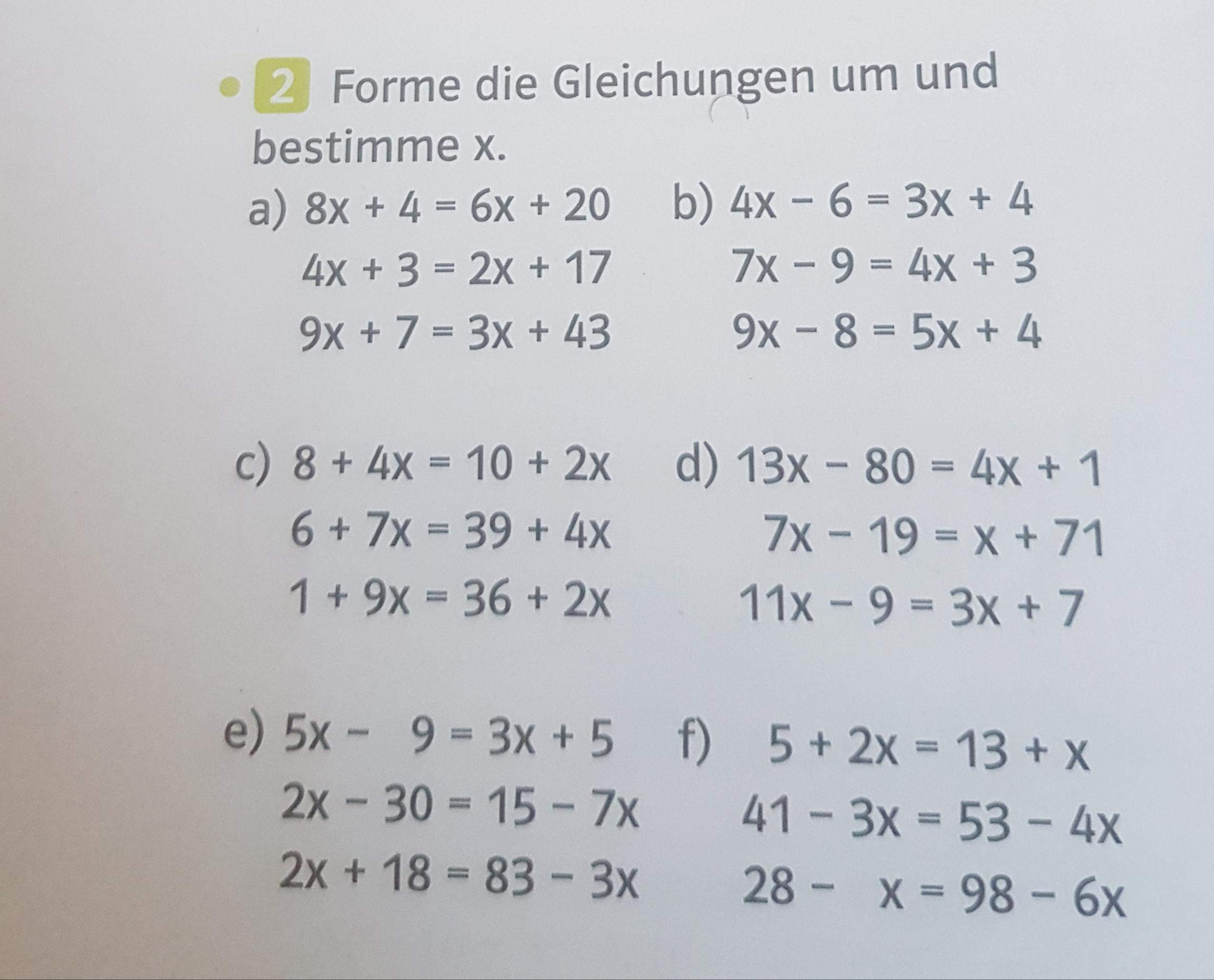 2 Forme die Gleichungen um und bestimme x.

a) $8x + 4 = 6x + 20$
$4x + 3 = 2x + 17$
$9x + 7 = 3x + 43$

b) $4x - 6 = 3x + 4$
$7x - 9 = 4x + 3$
$9x - 8 = 5x + 4$

c) $8 + 4x = 10 + 2x$
$6 + 7x = 39 + 4x$
$1 + 9x = 36 + 2x$

d) $13x - 80 = 4x + 1$
$7x - 19 = x + 71$
$11x - 9 = 3x + 7$

e) $5x - 9 = 3x + 5$
$2x - 30 = 15 - 7x$
$2x + 18 = 83 - 3x$

f) $5 + 2x = 13 + x$
$41 - 3x = 53 - 4x$
$28 - x = 98 - 6x$